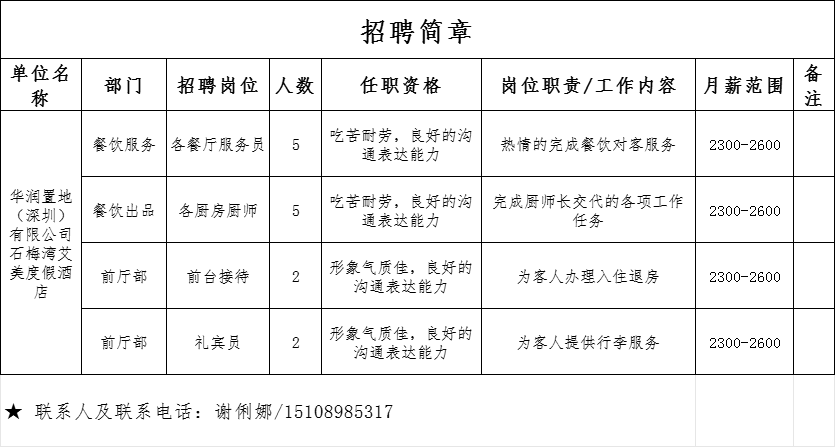 招聘简章

| 单位名称 | 部门 | 招聘岗位 | 人数 | 任职资格 | 岗位职责/工作内容 | 月薪范围 | 备注 |
|---|---|---|---|---|---|---|---|
| 华润置地（深圳）有限公司石梅湾艾美度假酒店 | 餐饮服务 | 各餐厅服务员 | 5 | 吃苦耐劳，良好的沟通表达能力 | 热情的完成餐饮对客服务 | 2300-2600 | |
| | 餐饮出品 | 各厨房厨师 | 5 | 吃苦耐劳，良好的沟通表达能力 | 完成厨师长交代的各项工作任务 | 2300-2600 | |
| | 前厅部 | 前台接待 | 2 | 形象气质佳，良好的沟通表达能力 | 为客人办理入住退房 | 2300-2600 | |
| | 前厅部 | 礼宾员 | 2 | 形象气质佳，良好的沟通表达能力 | 为客人提供行李服务 | 2300-2600 | |

★ 联系人及联系电话：谢俐娜/15108985317